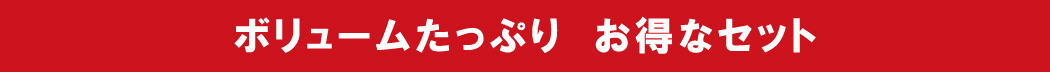 ボリュームたっぷり　お得なセット